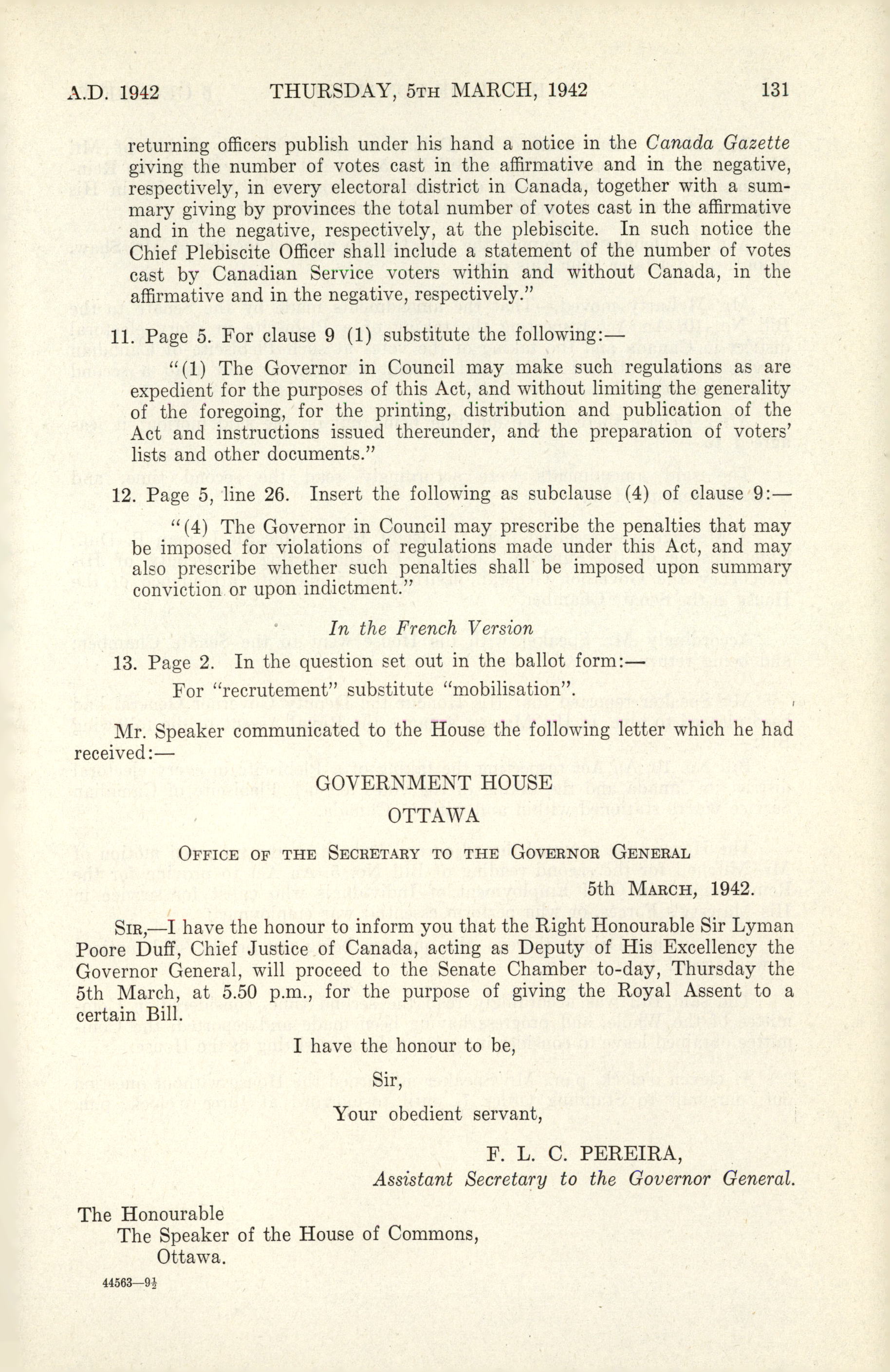 A.D. 1942 THURSDAY, 5TH MARCH, 1942 131

returning officers publish under his hand a notice in the Canada Gazette giving the number of votes cast in the affirmative and in the negative, respectively, in every electoral district in Canada, together with a summary giving by provinces the total number of votes cast in the affirmative and in the negative, respectively, at the plebiscite. In such notice the Chief Plebiscite Officer shall include a statement of the number of votes cast by Canadian Service voters within and without Canada, in the affirmative and in the negative, respectively."

11. Page 5. For clause 9 (1) substitute the following:—

"(1) The Governor in Council may make such regulations as are expedient for the purposes of this Act, and without limiting the generality of the foregoing, for the printing, distribution and publication of the Act and instructions issued thereunder, and the preparation of voters' lists and other documents."

12. Page 5, line 26. Insert the following as subclause (4) of clause 9:—

"(4) The Governor in Council may prescribe the penalties that may be imposed for violations of regulations made under this Act, and may also prescribe whether such penalties shall be imposed upon summary conviction or upon indictment."

In the French Version

13. Page 2. In the question set out in the ballot form:—

For "recrutement" substitute "mobilisation".

Mr. Speaker communicated to the House the following letter which he had received:—

GOVERNMENT HOUSE

OTTAWA

OFFICE OF THE SECRETARY TO THE GOVERNOR GENERAL

5th MARCH, 1942.

SIR,—I have the honour to inform you that the Right Honourable Sir Lyman Poore Duff, Chief Justice of Canada, acting as Deputy of His Excellency the Governor General, will proceed to the Senate Chamber to-day, Thursday the 5th March, at 5.50 p.m., for the purpose of giving the Royal Assent to a certain Bill.

I have the honour to be,

Sir,

Your obedient servant,

F. L. C. PEREIRA,
Assistant Secretary to the Governor General.

The Honourable
The Speaker of the House of Commons,
Ottawa.

44563—9½